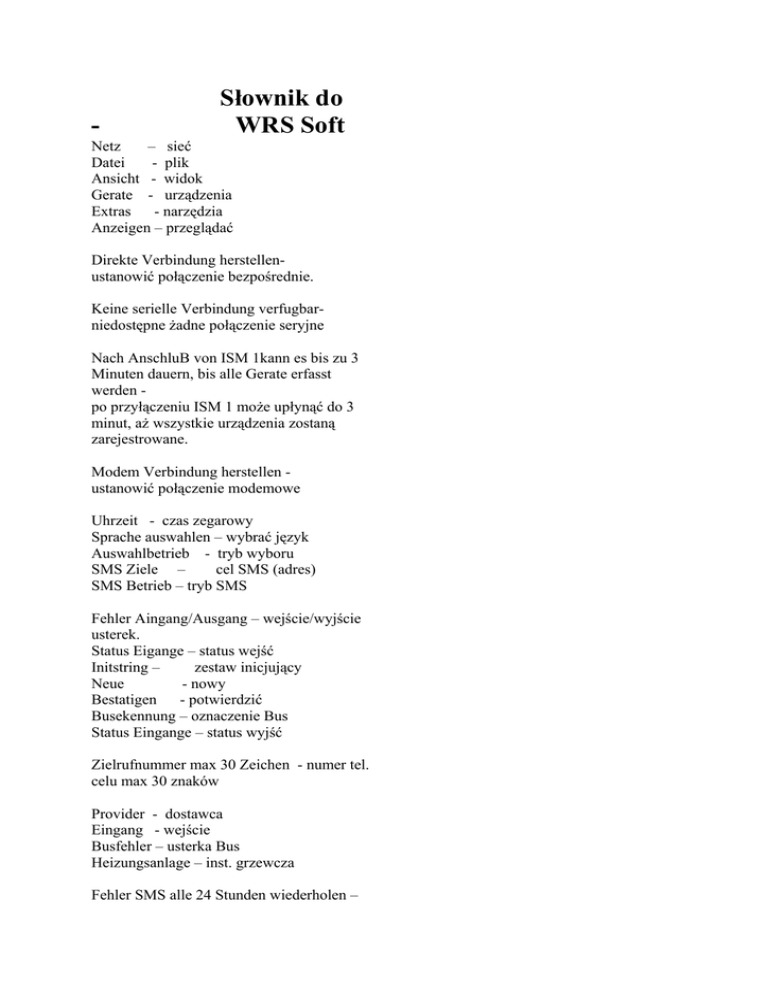 Słownik do
- WRS Soft

Netz – sieć
Datei - plik
Ansicht - widok
Gerate - urządzenia
Extras - narzędzia
Anzeigen – przeglądać

Direkte Verbindung herstellen-
ustanowić połączenie bezpośrednie.

Keine serielle Verbindung verfugbar-
niedostępne żadne połączenie seryjne

Nach AnschluB von ISM 1kann es bis zu 3 Minuten dauern, bis alle Gerate erfasst werden -
po przyłączeniu ISM 1 może upłynąć do 3 minut, aż wszystkie urządzenia zostaną zarejestrowane.

Modem Verbindung herstellen -
ustanowić połączenie modemowe

Uhrzeit - czas zegarowy
Sprache auswahlen – wybrać język
Auswahlbetrieb - tryb wyboru
SMS Ziele – cel SMS (adres)
SMS Betrieb – tryb SMS

Fehler Aingang/Ausgang – wejście/wyjście usterek.
Status Eigange – status wejść
Initstring – zestaw inicjujący
Neue - nowy
Bestatigen - potwierdzić
Busekennung – oznaczenie Bus
Status Eingange – status wyjść

Zielrufnummer max 30 Zeichen - numer tel. celu max 30 znaków

Provider - dostawca
Eingang - wejście
Busfehler – usterka Bus
Heizungsanlage – inst. grzewcza

Fehler SMS alle 24 Stunden wiederholen –